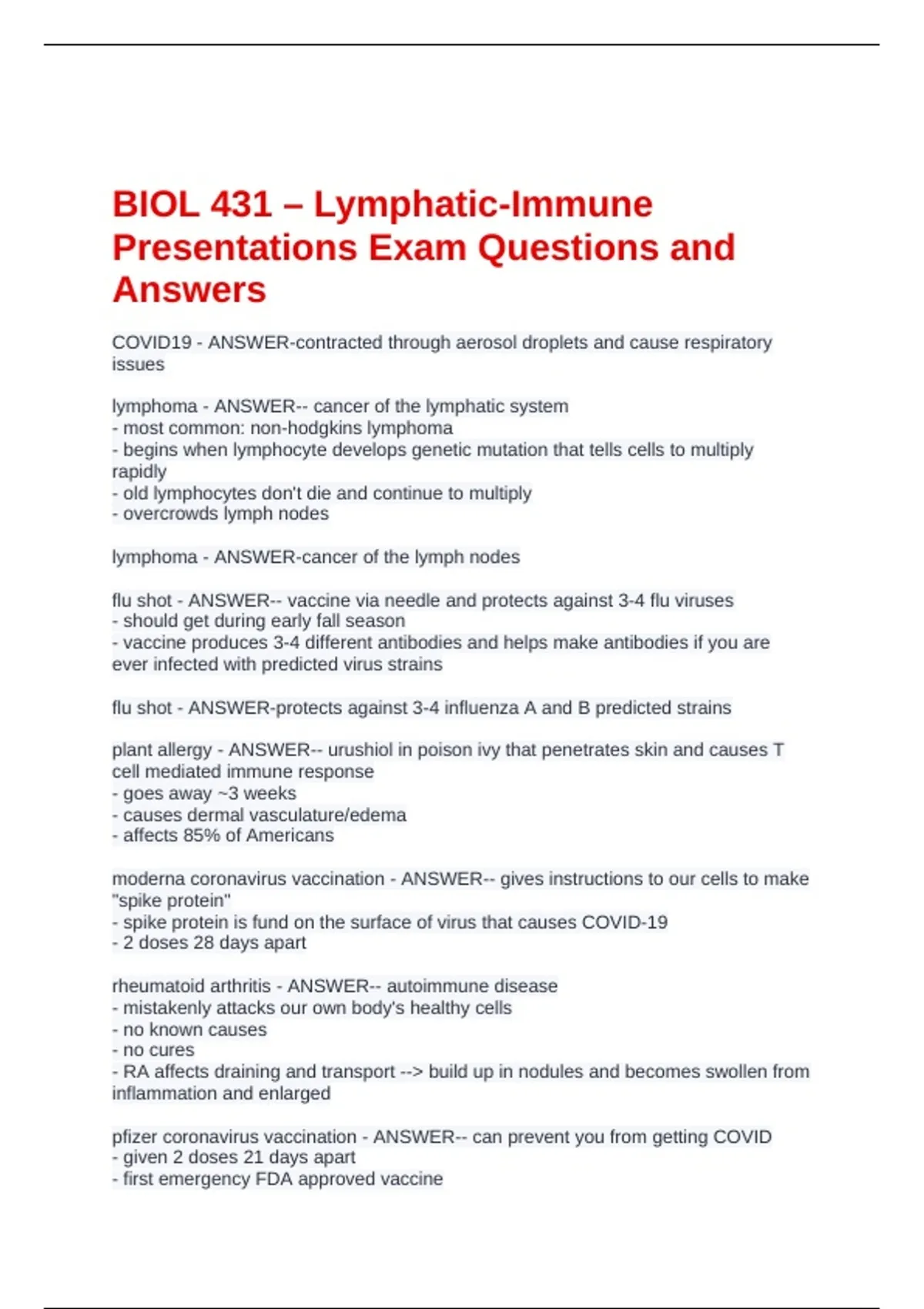 BIOL 431 – Lymphatic-Immune Presentations Exam Questions and Answers

COVID19 - ANSWER-contracted through aerosol droplets and cause respiratory issues

lymphoma - ANSWER-- cancer of the lymphatic system
- most common: non-hodgkins lymphoma
- begins when lymphocyte develops genetic mutation that tells cells to multiply rapidly
- old lymphocytes don't die and continue to multiply
- overcrowds lymph nodes

lymphoma - ANSWER-cancer of the lymph nodes

flu shot - ANSWER-- vaccine via needle and protects against 3-4 flu viruses
- should get during early fall season
- vaccine produces 3-4 different antibodies and helps make antibodies if you are ever infected with predicted virus strains

flu shot - ANSWER-protects against 3-4 influenza A and B predicted strains

plant allergy - ANSWER-- urushiol in poison ivy that penetrates skin and causes T cell mediated immune response
- goes away ~3 weeks
- causes dermal vasculature/edema
- affects 85% of Americans

moderna coronavirus vaccination - ANSWER-- gives instructions to our cells to make "spike protein"
- spike protein is fund on the surface of virus that causes COVID-19
- 2 doses 28 days apart

rheumatoid arthritis - ANSWER-- autoimmune disease
- mistakenly attacks our own body's healthy cells
- no known causes
- no cures
- RA affects draining and transport --> build up in nodules and becomes swollen from inflammation and enlarged

pfizer coronavirus vaccination - ANSWER-- can prevent you from getting COVID
- given 2 doses 21 days apart
- first emergency FDA approved vaccine